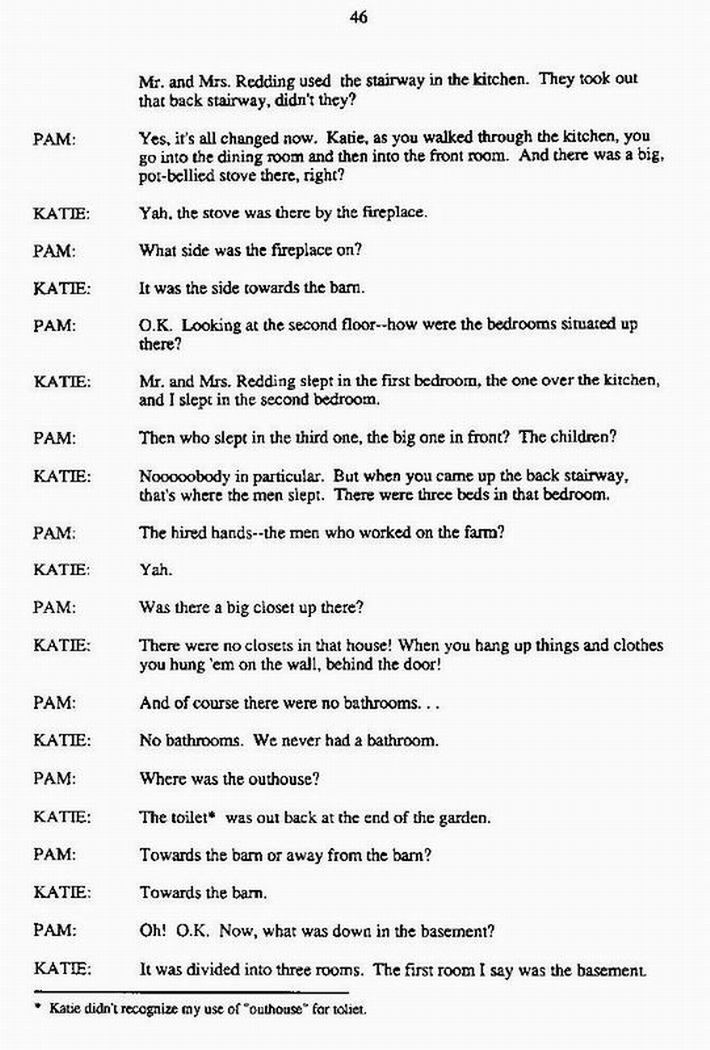 46

Mr. and Mrs. Redding used the stairway in the kitchen. They took out that back stairway, didn't they?

PAM: Yes, it's all changed now. Katie, as you walked through the kitchen, you go into the dining room and then into the front room. And there was a big, pot-bellied stove there, right?

KATIE: Yah, the stove was there by the fireplace.

PAM: What side was the fireplace on?

KATIE: It was the side towards the barn.

PAM: O.K. Looking at the second floor--how were the bedrooms situated up there?

KATIE: Mr. and Mrs. Redding slept in the first bedroom, the one over the kitchen, and I slept in the second bedroom.

PAM: Then who slept in the third one, the big one in front? The children?

KATIE: Nooooobody in particular. But when you came up the back stairway, that's where the men slept. There were three beds in that bedroom.

PAM: The hired hands--the men who worked on the farm?

KATIE: Yah.

PAM: Was there a big closet up there?

KATIE: There were no closets in that house! When you hang up things and clothes you hung 'em on the wall, behind the door!

PAM: And of course there were no bathrooms. . .

KATIE: No bathrooms. We never had a bathroom.

PAM: Where was the outhouse?

KATIE: The toilet* was out back at the end of the garden.

PAM: Towards the barn or away from the barn?

KATIE: Towards the barn.

PAM: Oh! O.K. Now, what was down in the basement?

KATIE: It was divided into three rooms. The first room I say was the basement.

* Katie didn't recognize my use of "outhouse" for toliet.